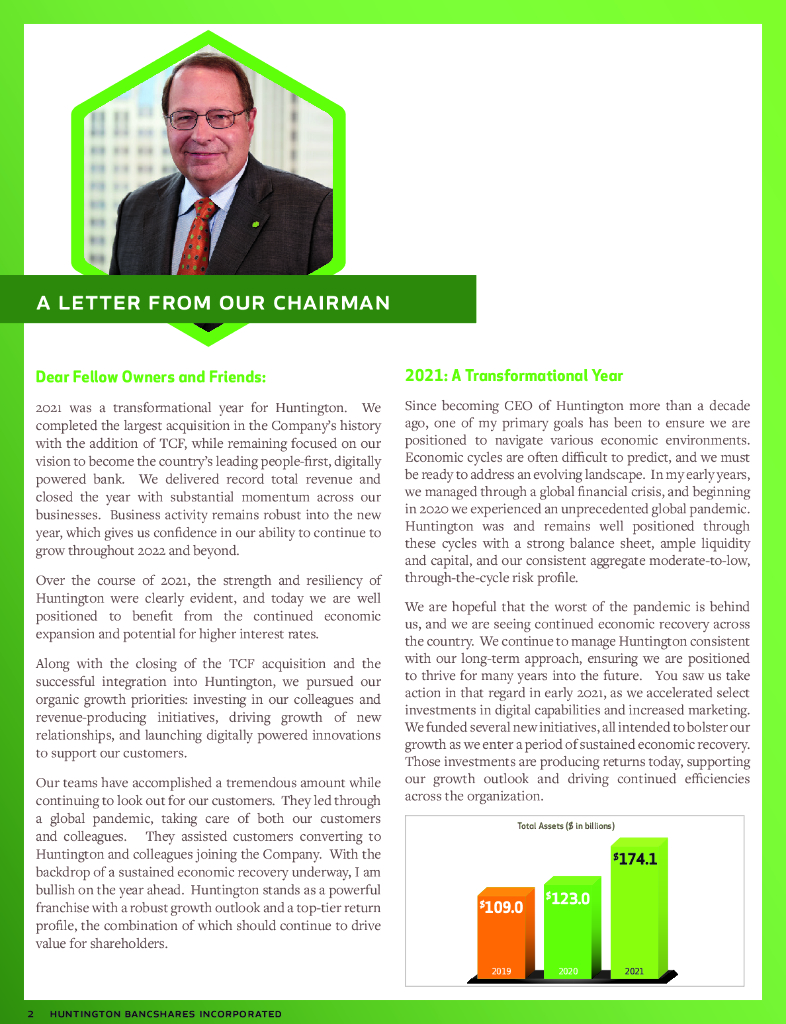 A LETTER FROM OUR CHAIRMAN

Dear Fellow Owners and Friends:

2021 was a transformational year for Huntington. We completed the largest acquisition in the Company's history with the addition of TCF, while remaining focused on our vision to become the country's leading people-first, digitally powered bank. We delivered record total revenue and closed the year with substantial momentum across our businesses. Business activity remains robust into the new year, which gives us confidence in our ability to continue to grow throughout 2022 and beyond.

Over the course of 2021, the strength and resiliency of Huntington were clearly evident, and today we are well positioned to benefit from the continued economic expansion and potential for higher interest rates.

Along with the closing of the TCF acquisition and the successful integration into Huntington, we pursued our organic growth priorities: investing in our colleagues and revenue-producing initiatives, driving growth of new relationships, and launching digitally powered innovations to support our customers.

Our teams have accomplished a tremendous amount while continuing to look out for our customers. They led through a global pandemic, taking care of both our customers and colleagues. They assisted customers converting to Huntington and colleagues joining the Company. With the backdrop of a sustained economic recovery underway, I am bullish on the year ahead. Huntington stands as a powerful franchise with a robust growth outlook and a top-tier return profile, the combination of which should continue to drive value for shareholders.

2021: A Transformational Year

Since becoming CEO of Huntington more than a decade ago, one of my primary goals has been to ensure we are positioned to navigate various economic environments. Economic cycles are often difficult to predict, and we must be ready to address an evolving landscape. In my early years, we managed through a global financial crisis, and beginning in 2020 we experienced an unprecedented global pandemic. Huntington was and remains well positioned through these cycles with a strong balance sheet, ample liquidity and capital, and our consistent aggregate moderate-to-low, through-the-cycle risk profile.

We are hopeful that the worst of the pandemic is behind us, and we are seeing continued economic recovery across the country. We continue to manage Huntington consistent with our long-term approach, ensuring we are positioned to thrive for many years into the future. You saw us take action in that regard in early 2021, as we accelerated select investments in digital capabilities and increased marketing. We funded several new initiatives, all intended to bolster our growth as we enter a period of sustained economic recovery. Those investments are producing returns today, supporting our growth outlook and driving continued efficiencies across the organization.

Total Assets ($ in billions)

$109.0
$123.0
$174.1
2019
2020
2021

2 HUNTINGTON BANCSHARES INCORPORATED